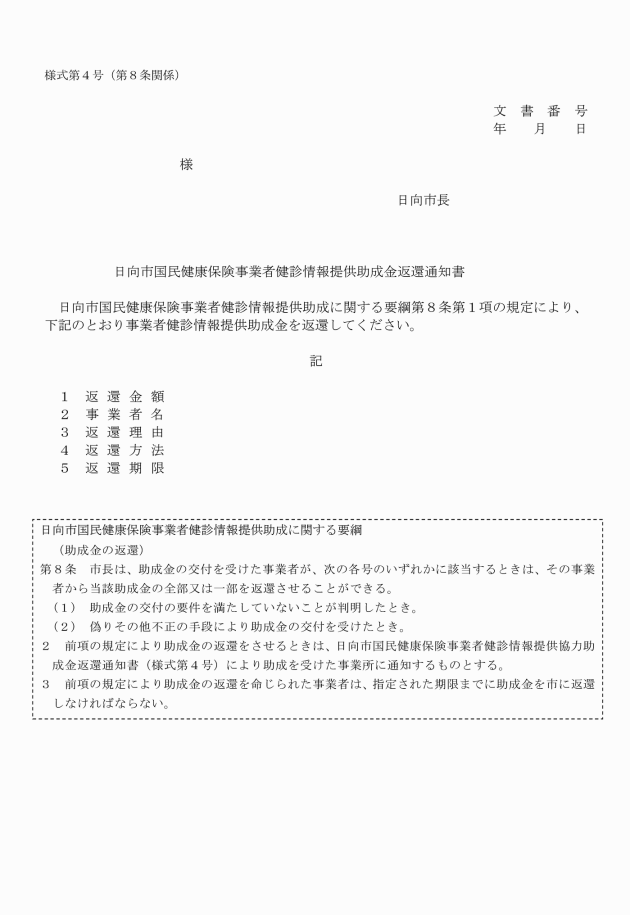 様式第４号（第８条関係）

文　書　番　号
年　　月　　日

様

日向市長

日向市国民健康保険事業者健診情報提供助成金返還通知書

日向市国民健康保険事業者健診情報提供助成に関する要綱第８条第１項の規定により、下記のとおり事業者健診情報提供助成金を返還してください。

記

１　返 還 金 額
２　事 業 者 名
３　返 還 理 由
４　返 還 方 法
５　返 還 期 限

日向市国民健康保険事業者健診情報提供助成に関する要綱
（助成金の返還）
第８条　市長は、助成金の交付を受けた事業者が、次の各号のいずれかに該当するときは、その事業者から当該助成金の全部又は一部を返還させることができる。
（１）　助成金の交付の要件を満たしていないことが判明したとき。
（２）　偽りその他不正の手段により助成金の交付を受けたとき。
２　前項の規定により助成金の返還をさせるときは、日向市国民健康保険事業者健診情報提供協力助成金返還通知書（様式第４号）により助成を受けた事業所に通知するものとする。
３　前項の規定により助成金の返還を命じられた事業者は、指定された期限までに助成金を市に返還しなければならない。